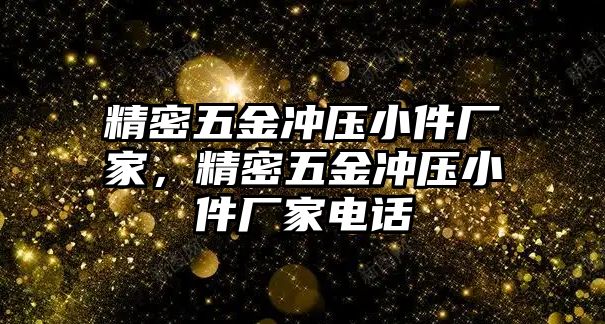 精密五金冲压小件厂家，精密五金冲压小件厂家电话